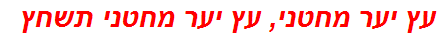 עץ יער מחטני, עץ יער מחטני תשחץ